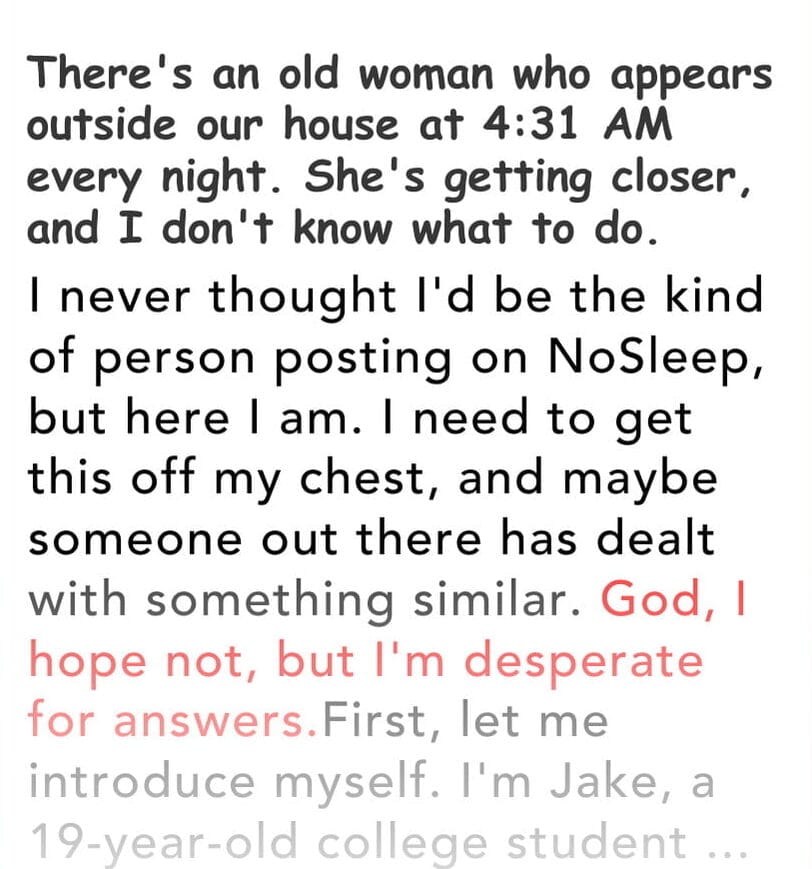 There's an old woman who appears outside our house at 4:31 AM every night. She's getting closer, and I don't know what to do.

I never thought I'd be the kind of person posting on NoSleep, but here I am. I need to get this off my chest, and maybe someone out there has dealt with something similar. God, I hope not, but I'm desperate for answers.First, let me introduce myself. I'm Jake, a 19-year-old college student ...